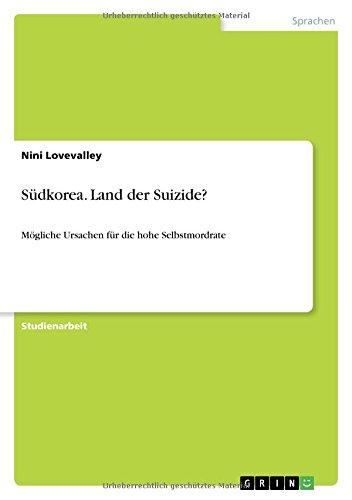 Urheberrechtlich geschütztes Material

Sprachen

Nini Lovevalley

Südkorea. Land der Suizide?

Mögliche Ursachen für die hohe Selbstmordrate

Studienarbeit

Urheberrechtlich geschütztes Material

GRIN